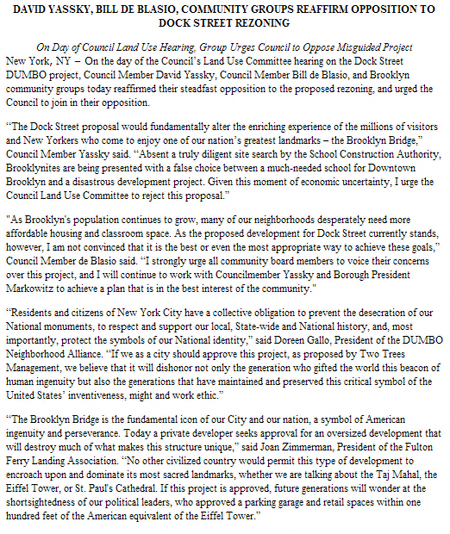 DAVID YASSKY, BILL DE BLASIO, COMMUNITY GROUPS REAFFIRM OPPOSITION TO DOCK STREET REZONING

On Day of Council Land Use Hearing, Group Urges Council to Oppose Misguided Project

New York, NY – On the day of the Council's Land Use Committee hearing on the Dock Street DUMBO project, Council Member David Yassky, Council Member Bill de Blasio, and Brooklyn community groups today reaffirmed their steadfast opposition to the proposed rezoning, and urged the Council to join in their opposition.

"The Dock Street proposal would fundamentally alter the enriching experience of the millions of visitors and New Yorkers who come to enjoy one of our nation's greatest landmarks – the Brooklyn Bridge," Council Member Yassky said. "Absent a truly diligent site search by the School Construction Authority, Brooklynites are being presented with a false choice between a much-needed school for Downtown Brooklyn and a disastrous development project. Given this moment of economic uncertainty, I urge the Council Land Use Committee to reject this proposal."

"As Brooklyn's population continues to grow, many of our neighborhoods desperately need more affordable housing and classroom space. As the proposed development for Dock Street currently stands, however, I am not convinced that it is the best or even the most appropriate way to achieve these goals," Council Member de Blasio said. "I strongly urge all community board members to voice their concerns over this project, and I will continue to work with Councilmember Yassky and Borough President Markowitz to achieve a plan that is in the best interest of the community."

"Residents and citizens of New York City have a collective obligation to prevent the desecration of our National monuments, to respect and support our local, State-wide and National history, and, most importantly, protect the symbols of our National identity," said Doreen Gallo, President of the DUMBO Neighborhood Alliance. "If we as a city should approve this project, as proposed by Two Trees Management, we believe that it will dishonor not only the generation who gifted the world this beacon of human ingenuity but also the generations that have maintained and preserved this critical symbol of the United States' inventiveness, might and work ethic."

"The Brooklyn Bridge is the fundamental icon of our City and our nation, a symbol of American ingenuity and perseverance. Today a private developer seeks approval for an oversized development that will destroy much of what makes this structure unique," said Joan Zimmerman, President of the Fulton Ferry Landing Association. "No other civilized country would permit this type of development to encroach upon and dominate its most sacred landmarks, whether we are talking about the Taj Mahal, the Eiffel Tower, or St. Paul's Cathedral. If this project is approved, future generations will wonder at the shortsightedness of our political leaders, who approved a parking garage and retail spaces within one hundred feet of the American equivalent of the Eiffel Tower."